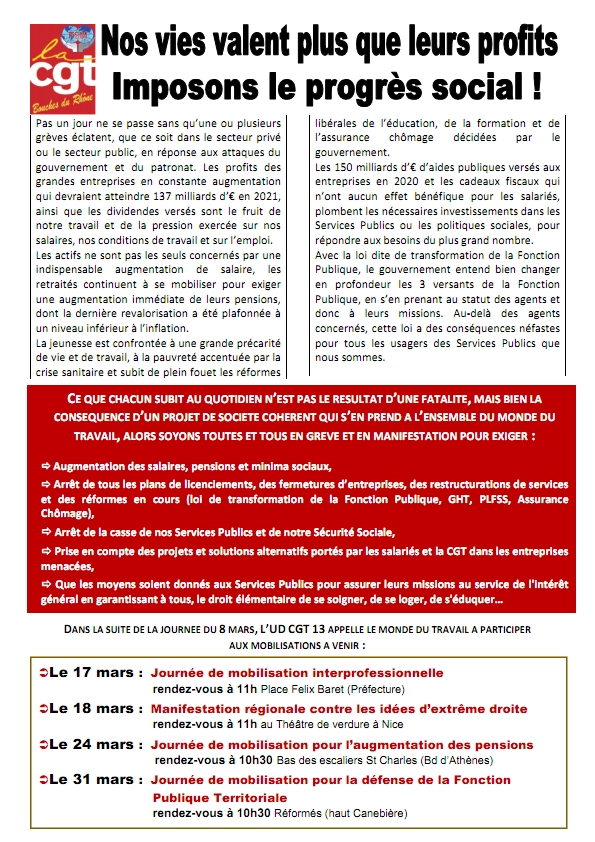 la cgt
Bouches du Rhône

Nos vies valent plus que leurs profits
Imposons le progrès social !

Pas un jour ne se passe sans qu'une ou plusieurs grèves éclatent, que ce soit dans le secteur privé ou le secteur public, en réponse aux attaques du gouvernement et du patronat. Les profits des grandes entreprises en constante augmentation qui devraient atteindre 137 milliards d'€ en 2021, ainsi que les dividendes versés sont le fruit de notre travail et de la pression exercée sur nos salaires, nos conditions de travail et sur l'emploi.

Les actifs ne sont pas les seuls concernés par une indispensable augmentation de salaire, les retraités continuent à se mobiliser pour exiger une augmentation immédiate de leurs pensions, dont la dernière revalorisation a été plafonnée à un niveau inférieur à l'inflation.

La jeunesse est confrontée à une grande précarité de vie et de travail, à la pauvreté accentuée par la crise sanitaire et subit de plein fouet les réformes libérales de l'éducation, de la formation et de l'assurance chômage décidées par le gouvernement.

Les 150 milliards d'€ d'aides publiques versés aux entreprises en 2020 et les cadeaux fiscaux qui n'ont aucun effet bénéfique pour les salariés, plombent les nécessaires investissements dans les Services Publics ou les politiques sociales, pour répondre aux besoins du plus grand nombre.

Avec la loi dite de transformation de la Fonction Publique, le gouvernement entend bien changer en profondeur les 3 versants de la Fonction Publique, en s'en prenant au statut des agents et donc à leurs missions. Au-delà des agents concernés, cette loi a des conséquences néfastes pour tous les usagers des Services Publics que nous sommes.

CE QUE CHACUN SUBIT AU QUOTIDIEN N'EST PAS LE RESULTAT D'UNE FATALITE, MAIS BIEN LA CONSEQUENCE D'UN PROJET DE SOCIETE COHERENT QUI S'EN PREND A L'ENSEMBLE DU MONDE DU TRAVAIL, ALORS SOYONS TOUTES ET TOUS EN GREVE ET EN MANIFESTATION POUR EXIGER :

⇨ Augmentation des salaires, pensions et minima sociaux,
⇨ Arrêt de tous les plans de licenciements, des fermetures d'entreprises, des restructurations de services et des réformes en cours (loi de transformation de la Fonction Publique, GHT, PLFSS, Assurance Chômage),
⇨ Arrêt de la casse de nos Services Publics et de notre Sécurité Sociale,
⇨ Prise en compte des projets et solutions alternatifs portés par les salariés et la CGT dans les entreprises menacées,
⇨ Que les moyens soient donnés aux Services Publics pour assurer leurs missions au service de l'intérêt général en garantissant à tous, le droit élémentaire de se soigner, de se loger, de s'éduquer…

DANS LA SUITE DE LA JOURNEE DU 8 MARS, L'UD CGT 13 APPELLE LE MONDE DU TRAVAIL A PARTICIPER AUX MOBILISATIONS A VENIR :

➲Le 17 mars : Journée de mobilisation interprofessionnelle
rendez-vous à 11h Place Felix Baret (Préfecture)
➲Le 18 mars : Manifestation régionale contre les idées d'extrême droite
rendez-vous à 11h au Théâtre de verdure à Nice
➲Le 24 mars : Journée de mobilisation pour l'augmentation des pensions
rendez-vous à 10h30 Bas des escaliers St Charles (Bd d'Athènes)
➲Le 31 mars : Journée de mobilisation pour la défense de la Fonction Publique Territoriale
rendez-vous à 10h30 Réformés (haut Canebière)